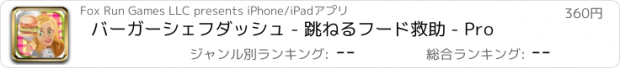 Fox Run Games LLC presents iPhone/iPadアプリ

360円

バーガーシェフダッシュ - 跳ねるフード救助 - Pro

ジャンル別ランキング: --

総合ランキング: --